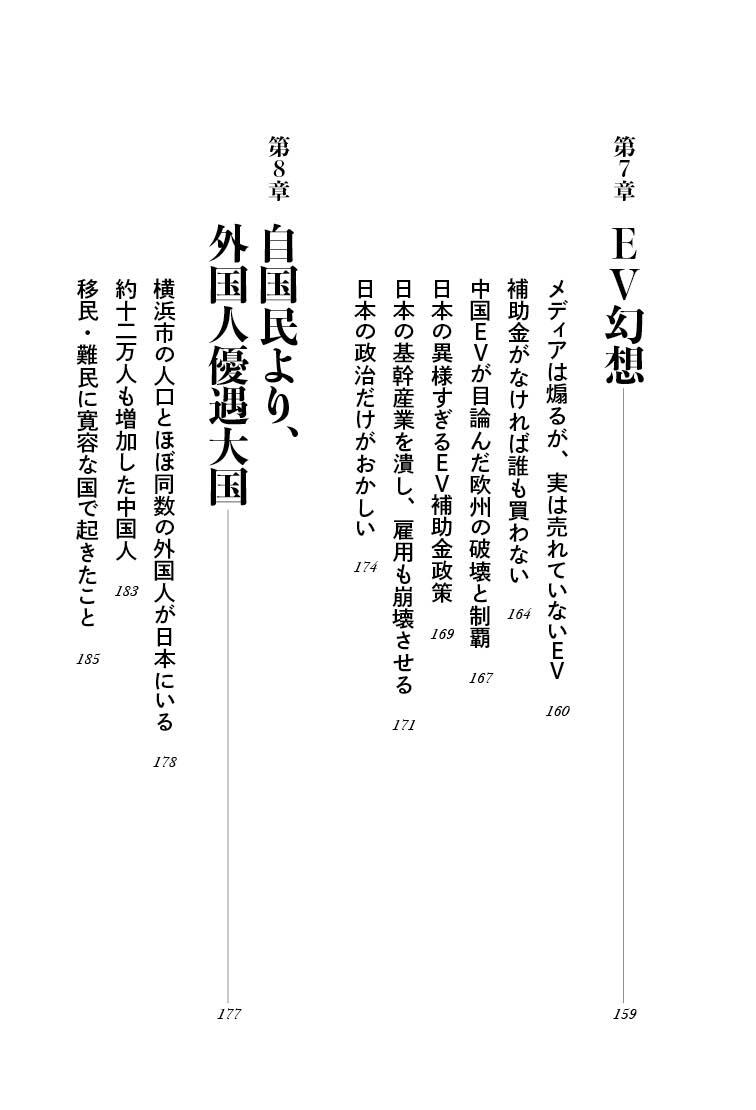 第7章
EV幻想
159

メディアは煽るが、実は売れていないEV 160
補助金がなければ誰も買わない 164
中国EVが目論んだ欧州の破壊と制覇 167
日本の異様すぎるEV補助金政策 169
日本の基幹産業を潰し、雇用も崩壊させる 171
日本の政治だけがおかしい 174

第8章
自国民より、外国人優遇大国
177

横浜市の人口とほぼ同数の外国人が日本にいる 178
約十二万人も増加した中国人 183
移民・難民に寛容な国で起きたこと 185